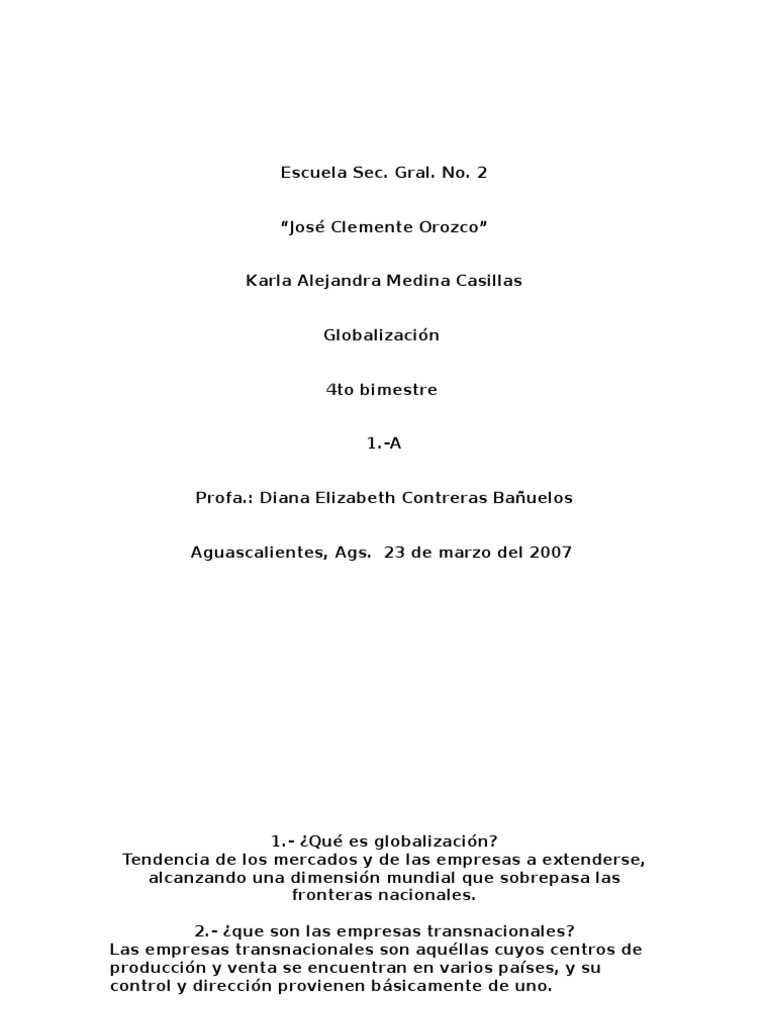 Escuela Sec. Gral. No. 2

“José Clemente Orozco”

Karla Alejandra Medina Casillas

Globalización

4to bimestre

1.-A

Profa.: Diana Elizabeth Contreras Bañuelos

Aguascalientes, Ags. 23 de marzo del 2007

1.- ¿Qué es globalización?
Tendencia de los mercados y de las empresas a extenderse, alcanzando una dimensión mundial que sobrepasa las fronteras nacionales.

2.- ¿que son las empresas transnacionales?
Las empresas transnacionales son aquéllas cuyos centros de producción y venta se encuentran en varios países, y su control y dirección provienen básicamente de uno.